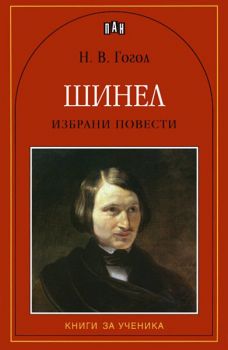 ПАН

Н. В. Гогол

ШИНЕЛ

ИЗБРАНИ ПОВЕСТИ

КНИГИ ЗА УЧЕНИКА